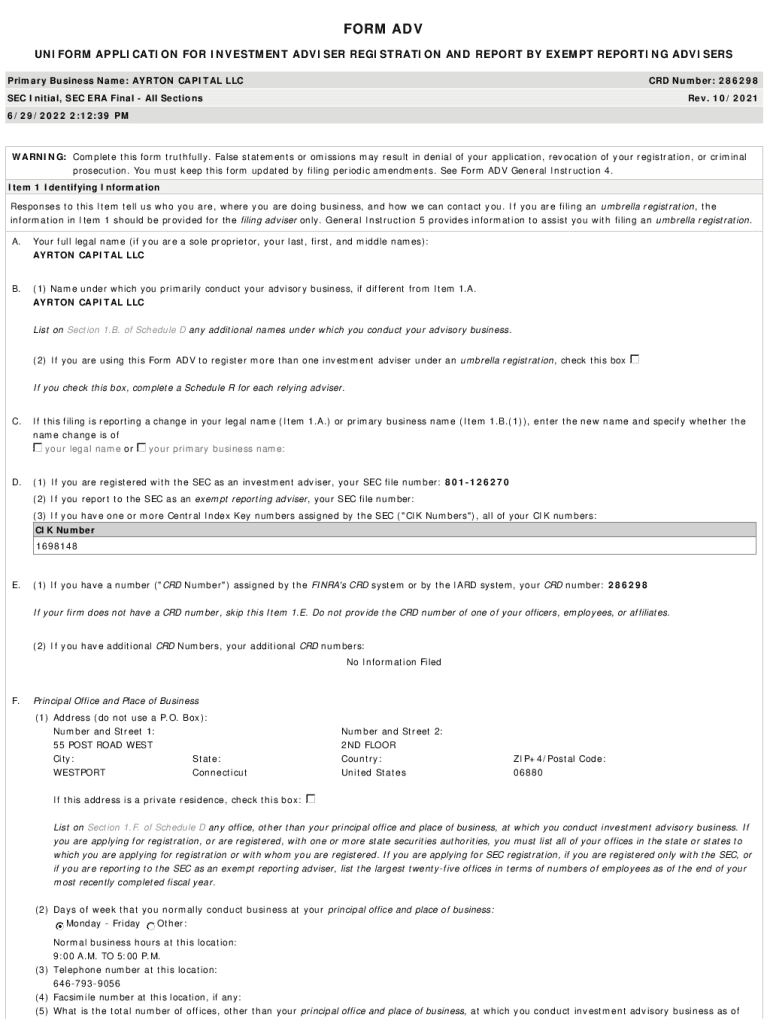 FORM ADV

UNIFORM APPLICATION FOR INVESTMENT ADVISER REGISTRATION AND REPORT BY EXEMPT REPORTING ADVISERS

Primary Business Name: AYRTON CAPITAL LLC
CRD Number: 286298
SEC Initial, SEC ERA Final - All Sections
Rev. 10/2021
6/29/2022 2:12:39 PM

WARNING: Complete this form truthfully. False statements or omissions may result in denial of your application, revocation of your registration, or criminal prosecution. You must keep this form updated by filing periodic amendments. See Form ADV General Instruction 4.

Item 1 Identifying Information

Responses to this Item tell us who you are, where you are doing business, and how we can contact you. If you are filing an umbrella registration, the information in Item 1 should be provided for the filing adviser only. General Instruction 5 provides information to assist you with filing an umbrella registration.

A. Your full legal name (if you are a sole proprietor, your last, first, and middle names):
AYRTON CAPITAL LLC

B. (1) Name under which you primarily conduct your advisory business, if different from Item 1.A.
AYRTON CAPITAL LLC

List on Section 1.B. of Schedule D any additional names under which you conduct your advisory business.

(2) If you are using this Form ADV to register more than one investment adviser under an umbrella registration, check this box ☐

If you check this box, complete a Schedule R for each relying adviser.

C. If this filing is reporting a change in your legal name (Item 1.A.) or primary business name (Item 1.B.(1)), enter the new name and specify whether the name change is of
☐ your legal name or ☐ your primary business name:

D. (1) If you are registered with the SEC as an investment adviser, your SEC file number: 801-126270
(2) If you report to the SEC as an exempt reporting adviser, your SEC file number:
(3) If you have one or more Central Index Key numbers assigned by the SEC ("CIK Numbers"), all of your CIK numbers:

| CIK Number |
|---|
| 1698148 |

E. (1) If you have a number ("CRD Number") assigned by the FINRA's CRD system or by the IARD system, your CRD number: 286298

If your firm does not have a CRD number, skip this Item 1.E. Do not provide the CRD number of one of your officers, employees, or affiliates.

(2) If you have additional CRD Numbers, your additional CRD numbers:
No Information Filed

F. Principal Office and Place of Business
(1) Address (do not use a P.O. Box):
Number and Street 1:
55 POST ROAD WEST
Number and Street 2:
2ND FLOOR
City:
WESTPORT
State:
Connecticut
Country:
United States
ZIP+4/Postal Code:
06880

If this address is a private residence, check this box: ☐

List on Section 1.F. of Schedule D any office, other than your principal office and place of business, at which you conduct investment advisory business. If you are applying for registration, or are registered, with one or more state securities authorities, you must list all of your offices in the state or states to which you are applying for registration or with whom you are registered. If you are applying for SEC registration, if you are registered only with the SEC, or if you are reporting to the SEC as an exempt reporting adviser, list the largest twenty-five offices in terms of numbers of employees as of the end of your most recently completed fiscal year.

(2) Days of week that you normally conduct business at your principal office and place of business:
Monday - Friday Other:

Normal business hours at this location:
9:00 A.M. TO 5:00 P.M.
(3) Telephone number at this location:
646-793-9056
(4) Facsimile number at this location, if any:
(5) What is the total number of offices, other than your principal office and place of business, at which you conduct investment advisory business as of